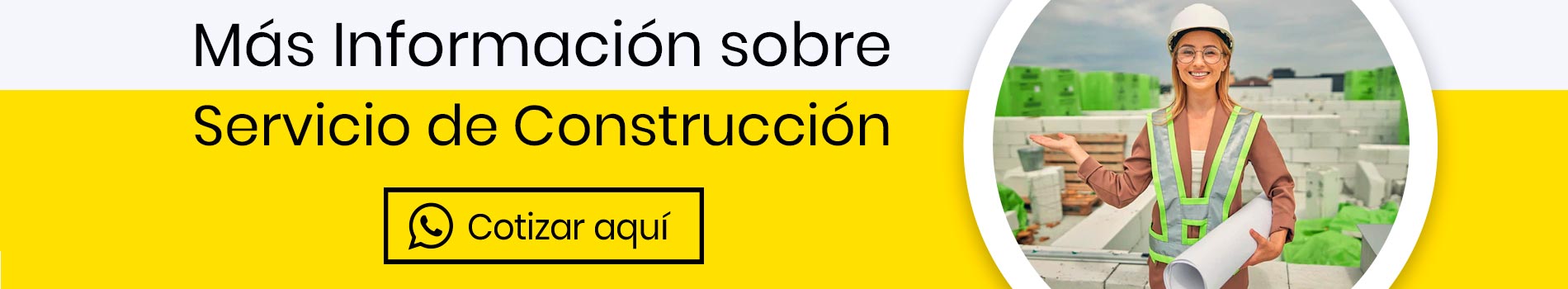 Más Información sobre
Servicio de Construcción

Cotizar aquí